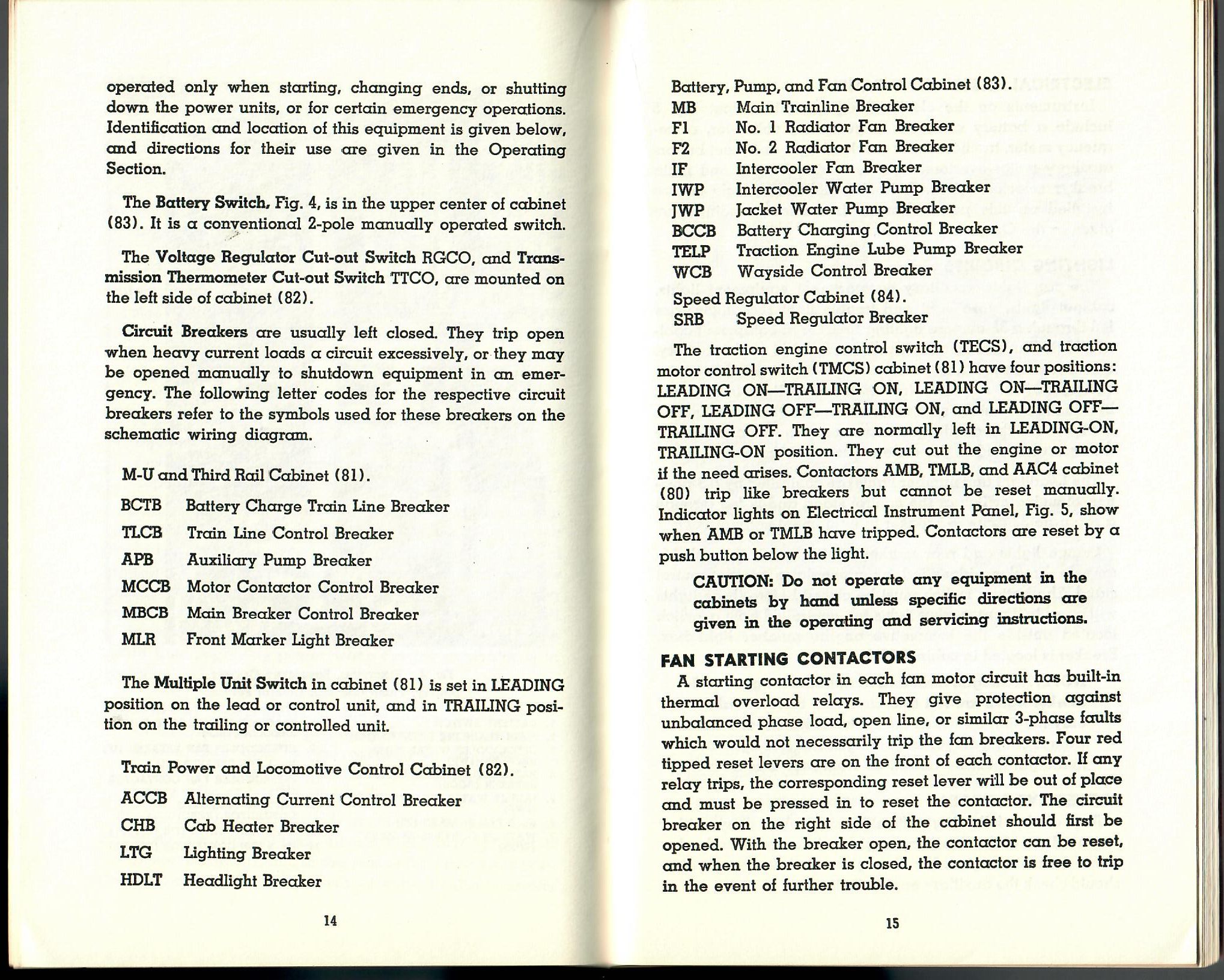 operated only when starting, changing ends, or shutting down the power units, or for certain emergency operations. Identification and location of this equipment is given below, and directions for their use are given in the Operating Section.

The Battery Switch, Fig. 4, is in the upper center of cabinet (83). It is a conventional 2-pole manually operated switch.

The Voltage Regulator Cut-out Switch RGCO, and Transmission Thermometer Cut-out Switch TTCO, are mounted on the left side of cabinet (82).

Circuit Breakers are usually left closed. They trip open when heavy current loads a circuit excessively, or they may be opened manually to shutdown equipment in an emergency. The following letter codes for the respective circuit breakers refer to the symbols used for these breakers on the schematic wiring diagram.

M-U and Third Rail Cabinet (81).

BCTB Battery Charge Train Line Breaker
TLCB Train Line Control Breaker
APB Auxiliary Pump Breaker
MCCB Motor Contactor Control Breaker
MBCB Main Breaker Control Breaker
MLR Front Marker Light Breaker

The Multiple Unit Switch in cabinet (81) is set in LEADING position on the lead or control unit, and in TRAILING position on the trailing or controlled unit.

Train Power and Locomotive Control Cabinet (82).

ACCB Alternating Current Control Breaker
CHB Cab Heater Breaker
LTG Lighting Breaker
HDLT Headlight Breaker

14

Battery, Pump, and Fan Control Cabinet (83).
MB Main Trainline Breaker
F1 No. 1 Radiator Fan Breaker
F2 No. 2 Radiator Fan Breaker
IF Intercooler Fan Breaker
IWP Intercooler Water Pump Breaker
JWP Jacket Water Pump Breaker
BCCB Battery Charging Control Breaker
TELP Traction Engine Lube Pump Breaker
WCB Wayside Control Breaker

Speed Regulator Cabinet (84).
SRB Speed Regulator Breaker

The traction engine control switch (TECS), and traction motor control switch (TMCS) cabinet (81) have four positions: LEADING ON—TRAILING ON, LEADING ON—TRAILING OFF, LEADING OFF—TRAILING ON, and LEADING OFF—TRAILING OFF. They are normally left in LEADING-ON, TRAILING-ON position. They cut out the engine or motor if the need arises. Contactors AMB, TMLB, and AAC4 cabinet (80) trip like breakers but cannot be reset manually. Indicator lights on Electrical Instrument Panel, Fig. 5, show when AMB or TMLB have tripped. Contactors are reset by a push button below the light.

CAUTION: Do not operate any equipment in the cabinets by hand unless specific directions are given in the operating and servicing instructions.

FAN STARTING CONTACTORS
A starting contactor in each fan motor circuit has built-in thermal overload relays. They give protection against unbalanced phase load, open line, or similar 3-phase faults which would not necessarily trip the fan breakers. Four red tipped reset levers are on the front of each contactor. If any relay trips, the corresponding reset lever will be out of place and must be pressed in to reset the contactor. The circuit breaker on the right side of the cabinet should first be opened. With the breaker open, the contactor can be reset, and when the breaker is closed, the contactor is free to trip in the event of further trouble.

15